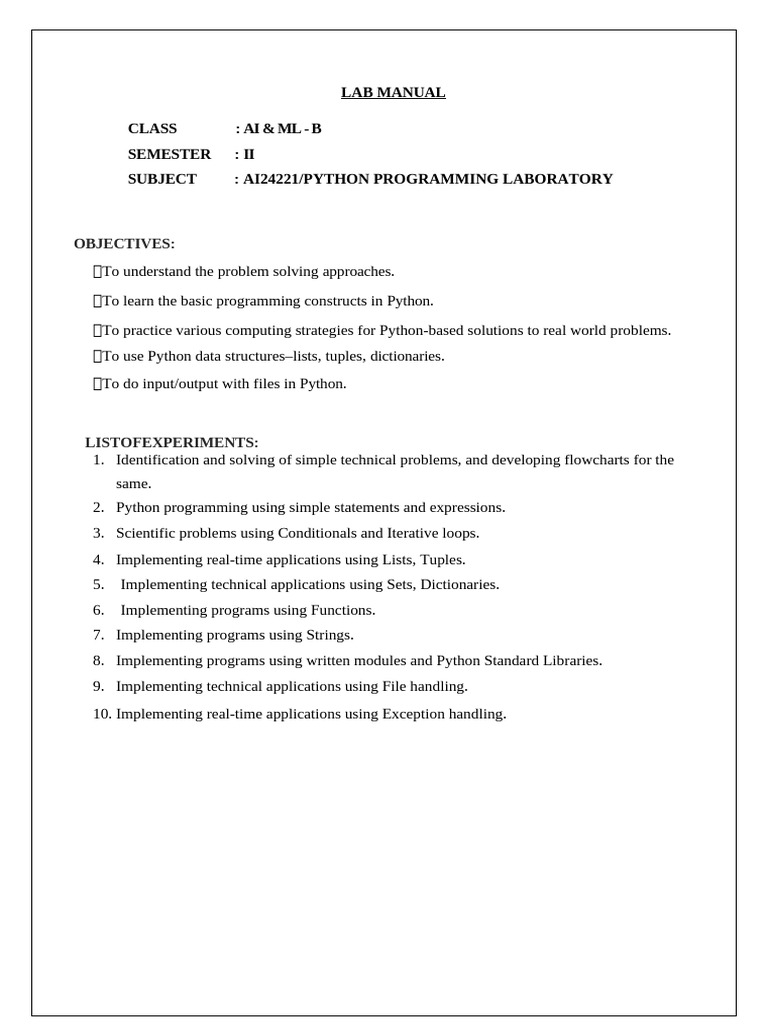 LAB MANUAL

CLASS : AI & ML - B
SEMESTER : II
SUBJECT : AI24221/PYTHON PROGRAMMING LABORATORY

OBJECTIVES:
To understand the problem solving approaches.
To learn the basic programming constructs in Python.
To practice various computing strategies for Python-based solutions to real world problems.
To use Python data structures–lists, tuples, dictionaries.
To do input/output with files in Python.

LISTOFEXPERIMENTS:
1. Identification and solving of simple technical problems, and developing flowcharts for the same.
2. Python programming using simple statements and expressions.
3. Scientific problems using Conditionals and Iterative loops.
4. Implementing real-time applications using Lists, Tuples.
5. Implementing technical applications using Sets, Dictionaries.
6. Implementing programs using Functions.
7. Implementing programs using Strings.
8. Implementing programs using written modules and Python Standard Libraries.
9. Implementing technical applications using File handling.
10. Implementing real-time applications using Exception handling.